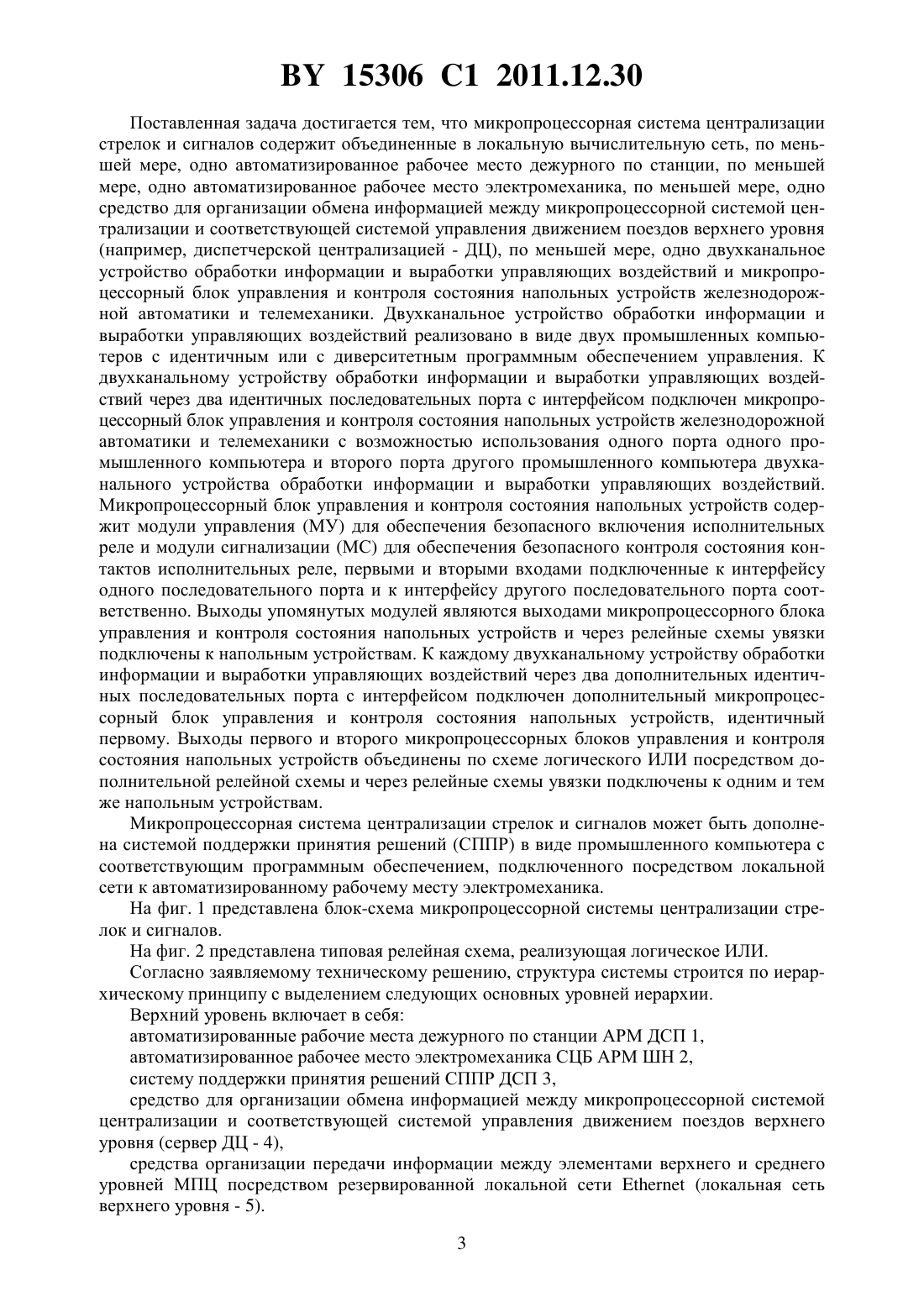 BY 15306 C1 2011.12.30

Поставленная задача достигается тем, что микропроцессорная система централизации стрелок и сигналов содержит объединенные в локальную вычислительную сеть, по меньшей мере, одно автоматизированное рабочее место дежурного по станции, по меньшей мере, одно автоматизированное рабочее место электромеханика, по меньшей мере, одно средство для организации обмена информацией между микропроцессорной системой централизации и соответствующей системой управления движением поездов верхнего уровня (например, диспетчерской централизацией - ДЦ), по меньшей мере, одно двухканальное устройство обработки информации и выработки управляющих воздействий и микропроцессорный блок управления и контроля состояния напольных устройств железнодорожной автоматики и телемеханики. Двухканальное устройство обработки информации и выработки управляющих воздействий реализовано в виде двух промышленных компьютеров с идентичным или с диверситетным программным обеспечением управления. К двухканальному устройству обработки информации и выработки управляющих воздействий через два идентичных последовательных порта с интерфейсом подключен микропроцессорный блок управления и контроля состояния напольных устройств железнодорожной автоматики и телемеханики с возможностью использования одного порта одного промышленного компьютера и второго порта другого промышленного компьютера двухканального устройства обработки информации и выработки управляющих воздействий. Микропроцессорный блок управления и контроля состояния напольных устройств содержит модули управления (МУ) для обеспечения безопасного включения исполнительных реле и модули сигнализации (МС) для обеспечения безопасного контроля состояния контактов исполнительных реле, первыми и вторыми входами подключенные к интерфейсу одного последовательного порта и к интерфейсу другого последовательного порта соответственно. Выходы упомянутых модулей являются выходами микропроцессорного блока управления и контроля состояния напольных устройств и через релейные схемы увязки подключены к напольным устройствам. К каждому двухканальному устройству обработки информации и выработки управляющих воздействий через два дополнительных идентичных последовательных порта с интерфейсом подключен дополнительный микропроцессорный блок управления и контроля состояния напольных устройств, идентичный первому. Выходы первого и второго микропроцессорных блоков управления и контроля состояния напольных устройств объединены по схеме логического ИЛИ посредством дополнительной релейной схемы и через релейные схемы увязки подключены к одним и тем же напольным устройствам.

Микропроцессорная система централизации стрелок и сигналов может быть дополнена системой поддержки принятия решений (СППР) в виде промышленного компьютера с соответствующим программным обеспечением, подключенного посредством локальной сети к автоматизированному рабочему месту электромеханика.

На фиг. 1 представлена блок-схема микропроцессорной системы централизации стрелок и сигналов.

На фиг. 2 представлена типовая релейная схема, реализующая логическое ИЛИ.

Согласно заявляемому техническому решению, структура системы строится по иерархическому принципу с выделением следующих основных уровней иерархии.

Верхний уровень включает в себя:

автоматизированные рабочие места дежурного по станции АРМ ДСП 1,

автоматизированное рабочее место электромеханика СЦБ АРМ ШН 2,

систему поддержки принятия решений СППР ДСП 3,

средство для организации обмена информацией между микропроцессорной системой централизации и соответствующей системой управления движением поездов верхнего уровня (сервер ДЦ - 4),

средства организации передачи информации между элементами верхнего и среднего уровней МПЦ посредством резервированной локальной сети Ethernet (локальная сеть верхнего уровня - 5).

3